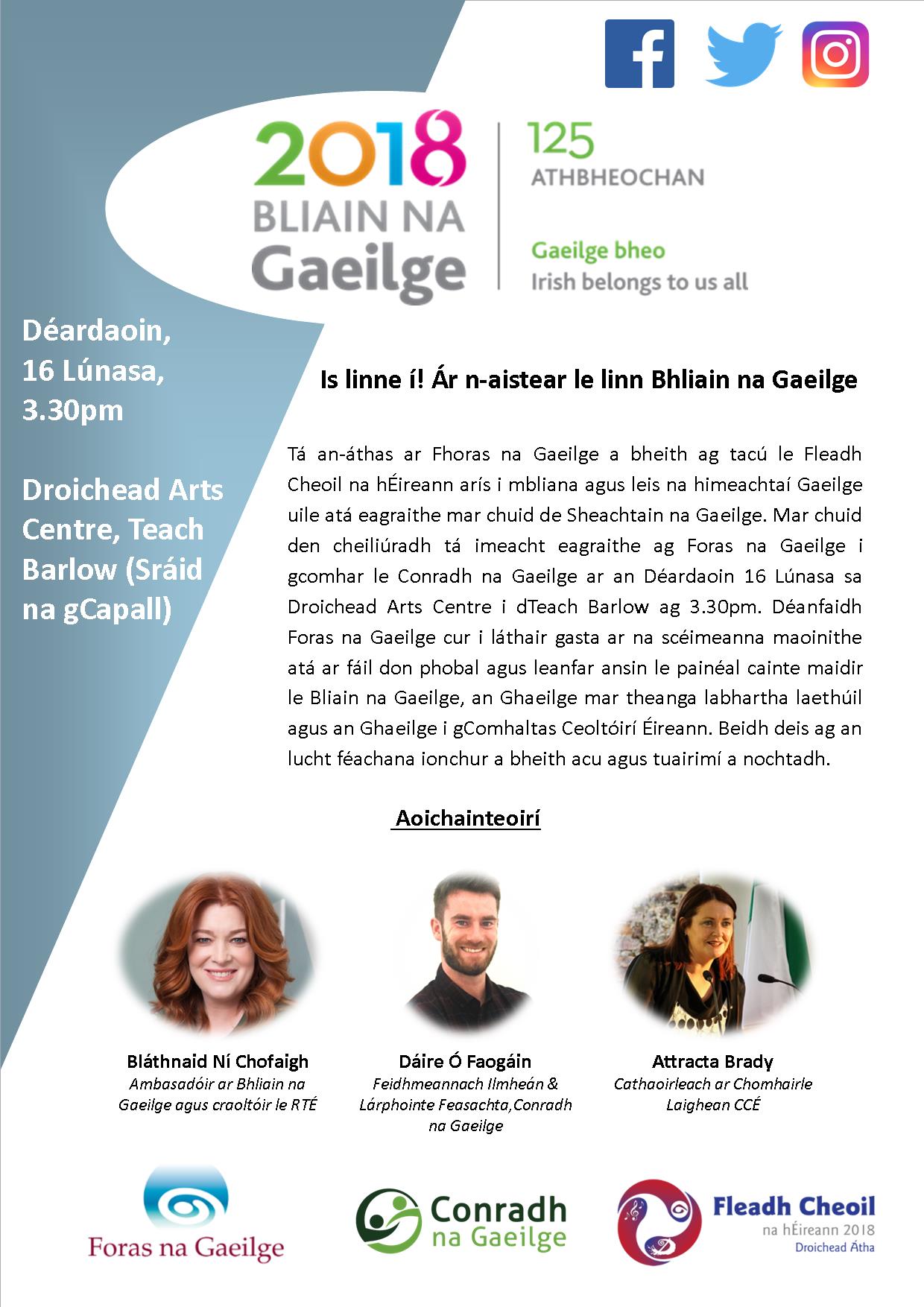 2018 BLIAIN NA Gaeilge

125 ATHBHEOCHAN

Gaeilge bheo
Irish belongs to us all

Déardaoin, 16 Lúnasa, 3.30pm

Droichead Arts Centre, Teach Barlow (Sráid na gCapall)

Is linne í! Ár n-aistear le linn Bhliain na Gaeilge

Tá an-áthas ar Fhoras na Gaeilge a bheith ag tacú le Fleadh Cheoil na hÉireann arís i mbliana agus leis na himeachtaí Gaeilge uile atá eagraithe mar chuid de Sheachtain na Gaeilge. Mar chuid den cheiliúradh tá imeacht eagraithe ag Foras na Gaeilge i gcomhar le Conradh na Gaeilge ar an Déardaoin 16 Lúnasa sa Droichead Arts Centre i dTeach Barlow ag 3.30pm. Déanfaidh Foras na Gaeilge cur i láthair gasta ar na scéimeanna maoinithe atá ar fáil don phobal agus leanfar ansin le painéal cainte maidir le Bliain na Gaeilge, an Ghaeilge mar theanga labhartha laethúil agus an Ghaeilge i gComhaltas Ceoltóirí Éireann. Beidh deis ag an lucht féachana ionchur a bheith acu agus tuairimí a nochtadh.

Aoichainteoirí

Bláthnaid Ní Chofaigh
Ambasadóir ar Bhliain na Gaeilge agus craoltóir le RTÉ

Dáire Ó Faogáin
Feidhmeannach Ilmheán & Lárphointe Feasachta,Conradh na Gaeilge

Attracta Brady
Cathaoirleach ar Chomhairle Laighean CCÉ

Foras na Gaeilge

Conradh na Gaeilge

Fleadh Cheoil na hÉireann 2018 Droichead Átha